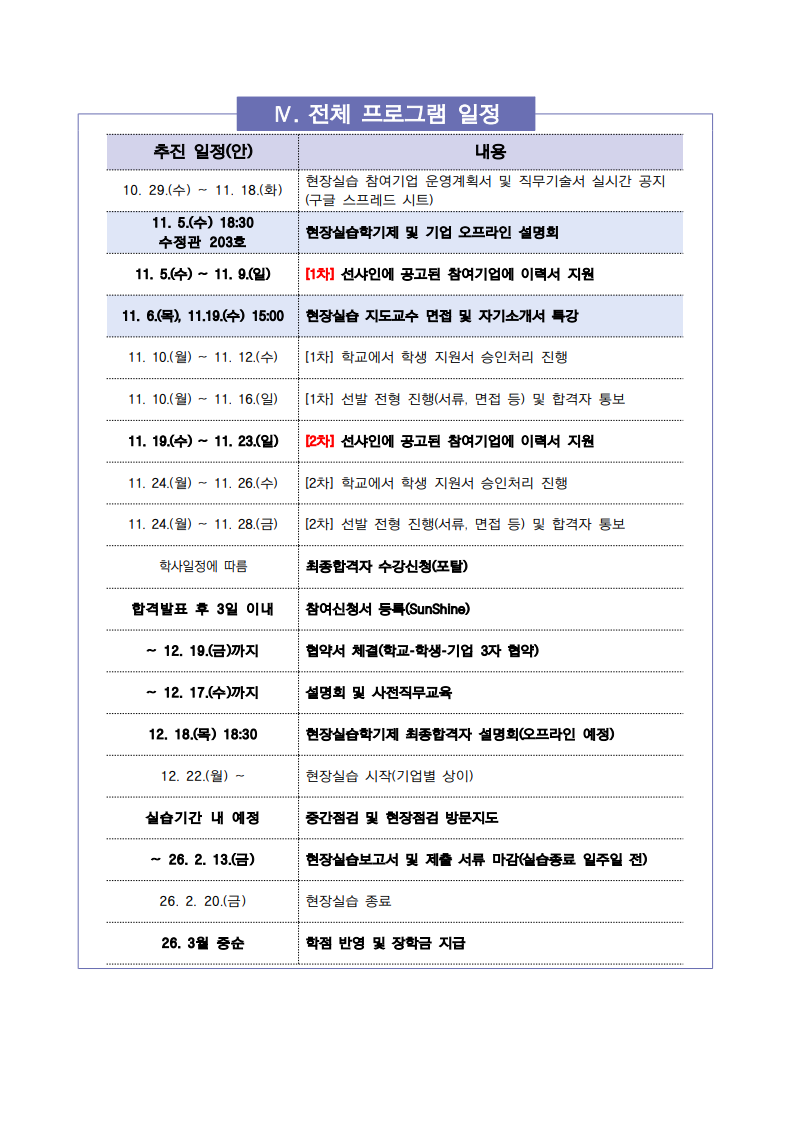 Ⅳ. 전체 프로그램 일정

| 추진 일정(안) | 내용 |
|---|---|
| 10. 29.(수) ~ 11. 18.(화) | 현장실습 참여기업 운영계획서 및 직무기술서 실시간 공지 (구글 스프레드 시트) |
| 11. 5.(수) 18:30 수정관 203호 | 현장실습학기제 및 기업 오프라인 설명회 |
| 11. 5.(수) ~ 11. 9.(일) | [1차] 선샤인에 공고된 참여기업에 이력서 지원 |
| 11. 6.(목), 11.19.(수) 15:00 | 현장실습 지도교수 면접 및 자기소개서 특강 |
| 11. 10.(월) ~ 11. 12.(수) | [1차] 학교에서 학생 지원서 승인처리 진행 |
| 11. 10.(월) ~ 11. 16.(일) | [1차] 선발 전형 진행(서류, 면접 등) 및 합격자 통보 |
| 11. 19.(수) ~ 11. 23.(일) | [2차] 선샤인에 공고된 참여기업에 이력서 지원 |
| 11. 24.(월) ~ 11. 26.(수) | [2차] 학교에서 학생 지원서 승인처리 진행 |
| 11. 24.(월) ~ 11. 28.(금) | [2차] 선발 전형 진행(서류, 면접 등) 및 합격자 통보 |
| 학사일정에 따름 | 최종합격자 수강신청(포탈) |
| 합격발표 후 3일 이내 | 참여신청서 등록(SunShine) |
| ~ 12. 19.(금)까지 | 협약서 체결(학교-학생-기업 3자 협약) |
| ~ 12. 17.(수)까지 | 설명회 및 사전직무교육 |
| 12. 18.(목) 18:30 | 현장실습학기제 최종합격자 설명회(오프라인 예정) |
| 12. 22.(월) ~ | 현장실습 시작(기업별 상이) |
| 실습기간 내 예정 | 중간점검 및 현장점검 방문지도 |
| ~ 26. 2. 13.(금) | 현장실습보고서 및 제출 서류 마감(실습종료 일주일 전) |
| 26. 2. 20.(금) | 현장실습 종료 |
| 26. 3월 중순 | 학점 반영 및 장학금 지급 |